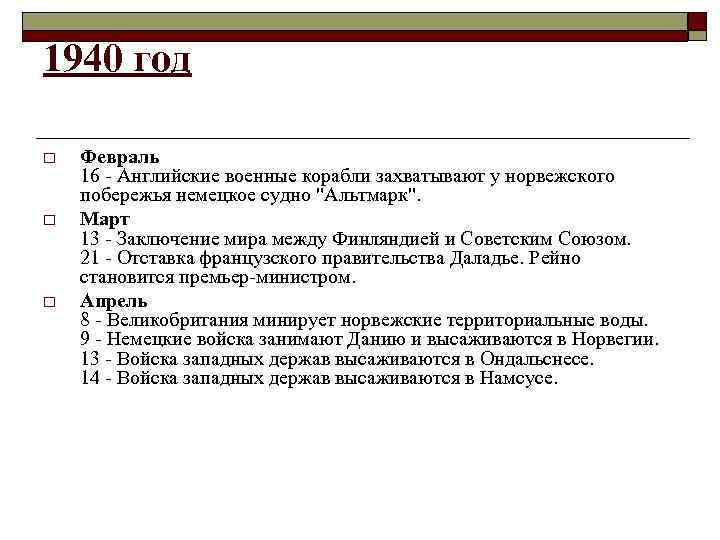 1940 год

Февраль
16 - Английские военные корабли захватывают у норвежского побережья немецкое судно "Альтмарк".

Март
13 - Заключение мира между Финляндией и Советским Союзом.
21 - Отставка французского правительства Даладье. Рейно становится премьер-министром.

Апрель
8 - Великобритания минирует норвежские территориальные воды.
9 - Немецкие войска занимают Данию и высаживаются в Норвегии.
13 - Войска западных держав высаживаются в Ондальснесе.
14 - Войска западных держав высаживаются в Намсусе.